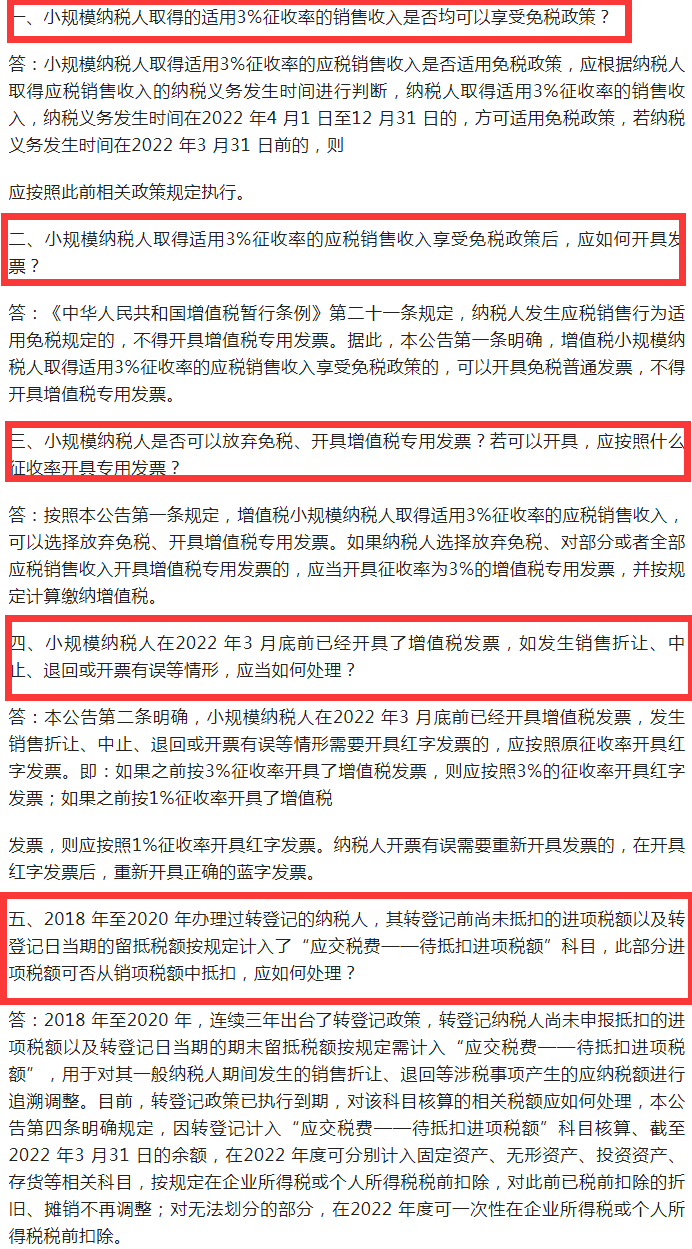 一、小规模纳税人取得的适用3%征收率的销售收入是否均可以享受免税政策？

答：小规模纳税人取得适用3%征收率的应税销售收入是否适用免税政策，应根据纳税人取得应税销售收入的纳税义务发生时间进行判断，纳税人取得适用3%征收率的销售收入，纳税义务发生时间在2022 年4 月1 日至12 月31 日的，方可适用免税政策，若纳税义务发生时间在2022 年3 月31 日前的，则

应按照此前相关政策规定执行。

二、小规模纳税人取得适用3%征收率的应税销售收入享受免税政策后，应如何开具发票？

答：《中华人民共和国增值税暂行条例》第二十一条规定，纳税人发生应税销售行为适用免税规定的，不得开具增值税专用发票。据此，本公告第一条明确，增值税小规模纳税人取得适用3%征收率的应税销售收入享受免税政策的，可以开具免税普通发票，不得开具增值税专用发票。

三、小规模纳税人是否可以放弃免税、开具增值税专用发票？若可以开具，应按照什么征收率开具专用发票？

答：按照本公告第一条规定，增值税小规模纳税人取得适用3%征收率的应税销售收入，可以选择放弃免税、开具增值税专用发票。如果纳税人选择放弃免税、对部分或者全部应税销售收入开具增值税专用发票的，应当开具征收率为3%的增值税专用发票，并按规定计算缴纳增值税。

四、小规模纳税人在2022 年3 月底前已经开具了增值税发票，如发生销售折让、中止、退回或开票有误等情形，应当如何处理？

答：本公告第二条明确，小规模纳税人在2022 年3 月底前已经开具增值税发票，发生销售折让、中止、退回或开票有误等情形需要开具红字发票的，应按照原征收率开具红字发票。即：如果之前按3%征收率开具了增值税发票，则应按照3%的征收率开具红字发票；如果之前按1%征收率开具了增值税

发票，则应按照1%征收率开具红字发票。纳税人开票有误需要重新开具发票的，在开具红字发票后，重新开具正确的蓝字发票。

五、2018 年至2020 年办理过转登记的纳税人，其转登记前尚未抵扣的进项税额以及转登记日当期的留抵税额按规定计入了“应交税费——待抵扣进项税额”科目，此部分进项税额可否从销项税额中抵扣，应如何处理？

答：2018 年至2020 年，连续三年出台了转登记政策，转登记纳税人尚未申报抵扣的进项税额以及转登记日当期的期末留抵税额按规定需计入“应交税费——待抵扣进项税额”，用于对其一般纳税人期间发生的销售折让、退回等涉税事项产生的应纳税额进行追溯调整。目前，转登记政策已执行到期，对该科目核算的相关税额应如何处理，本公告第四条明确规定，因转登记计入“应交税费——待抵扣进项税额”科目核算、截至2022 年3 月31 日的余额，在2022 年度可分别计入固定资产、无形资产、投资资产、存货等相关科目，按规定在企业所得税或个人所得税税前扣除，对此前已税前扣除的折旧、摊销不再调整；对无法划分的部分，在2022 年度可一次性在企业所得税或个人所得税税前扣除。